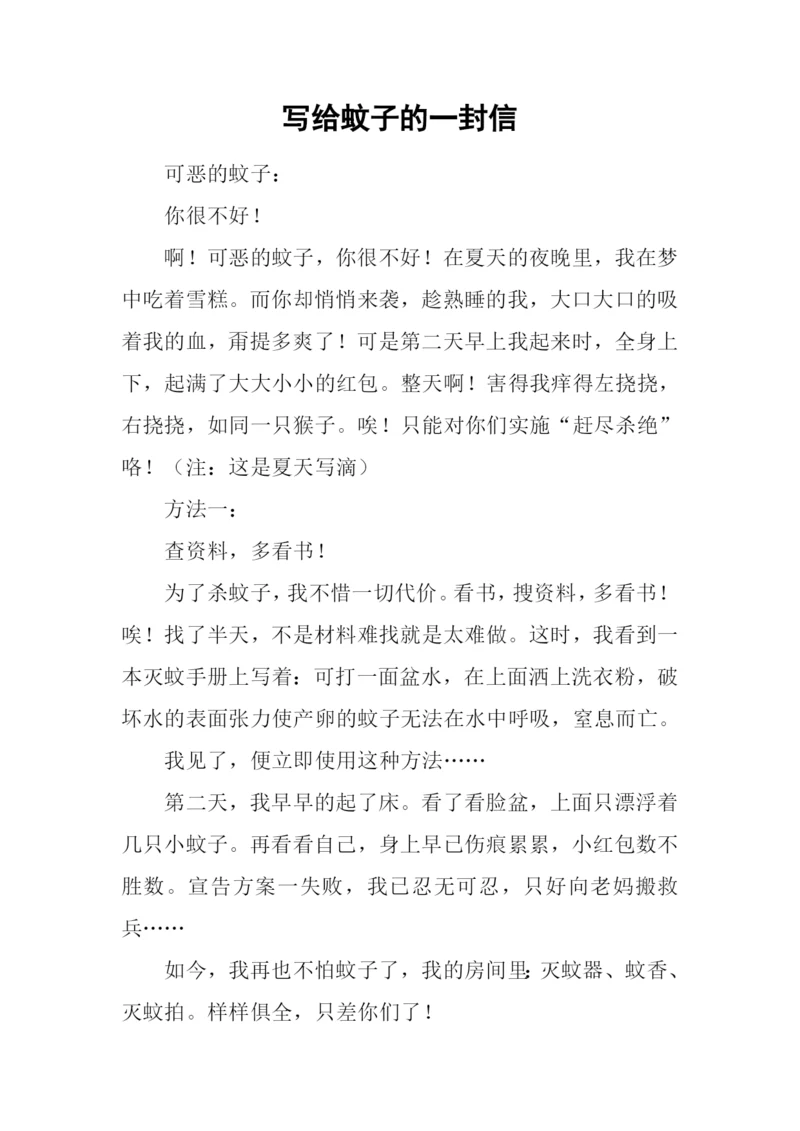 写给蚊子的一封信

可恶的蚊子：

你很不好！

啊！可恶的蚊子，你很不好！在夏天的夜晚里，我在梦中吃着雪糕。而你却悄悄来袭，趁熟睡的我，大口大口的吸着我的血，甭提多爽了！可是第二天早上我起来时，全身上下，起满了大大小小的红包。整天啊！害得我痒得左挠挠，右挠挠，如同一只猴子。唉！只能对你们实施“赶尽杀绝”咯！（注：这是夏天写滴）

方法一：

查资料，多看书！

为了杀蚊子，我不惜一切代价。看书，搜资料，多看书！唉！找了半天，不是材料难找就是太难做。这时，我看到一本灭蚊手册上写着：可打一面盆水，在上面洒上洗衣粉，破坏水的表面张力使产卵的蚊子无法在水中呼吸，窒息而亡。

我见了，便立即使用这种方法……

第二天，我早早的起了床。看了看脸盆，上面只漂浮着几只小蚊子。再看看自己，身上早已伤痕累累，小红包数不胜数。宣告方案一失败，我已忍无可忍，只好向老妈搬救兵……

如今，我再也不怕蚊子了，我的房间里:灭蚊器、蚊香、灭蚊拍。样样俱全，只差你们了！